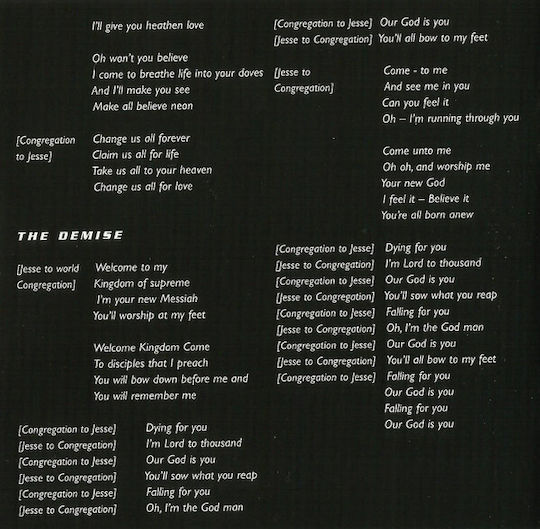 I'll give you heathen love

Oh won't you believe
I come to breathe life into your doves
And I'll make you see
Make all believe neon

[Congregation to Jesse] Change us all forever
Claim us all for life
Take us all to your heaven
Change us all for love

THE DEMISE

[Jesse to world Congregation] Welcome to my
Kingdom of supreme
I'm your new Messiah
You'll worship at my feet

Welcome Kingdom Come
To disciples that I preach
You will bow down before me and
You will remember me

[Congregation to Jesse] Dying for you
[Jesse to Congregation] I'm Lord to thousand
[Congregation to Jesse] Our God is you
[Jesse to Congregation] You'll sow what you reap
[Congregation to Jesse] Falling for you
[Jesse to Congregation] Oh, I'm the God man

[Congregation to Jesse] Our God is you
[Jesse to Congregation] You'll all bow to my feet

[Jesse to Congregation] Come - to me
And see me in you
Can you feel it
Oh – I'm running through you

Come unto me
Oh oh, and worship me
Your new God
I feel it – Believe it
You're all born anew

[Congregation to Jesse] Dying for you
[Jesse to Congregation] I'm Lord to thousand
[Congregation to Jesse] Our God is you
[Jesse to Congregation] You'll sow what you reap
[Congregation to Jesse] Falling for you
[Jesse to Congregation] Oh, I'm the God man
[Congregation to Jesse] Our God is you
[Jesse to Congregation] You'll all bow to my feet
[Congregation to Jesse] Falling for you
Our God is you
Falling for you
Our God is you